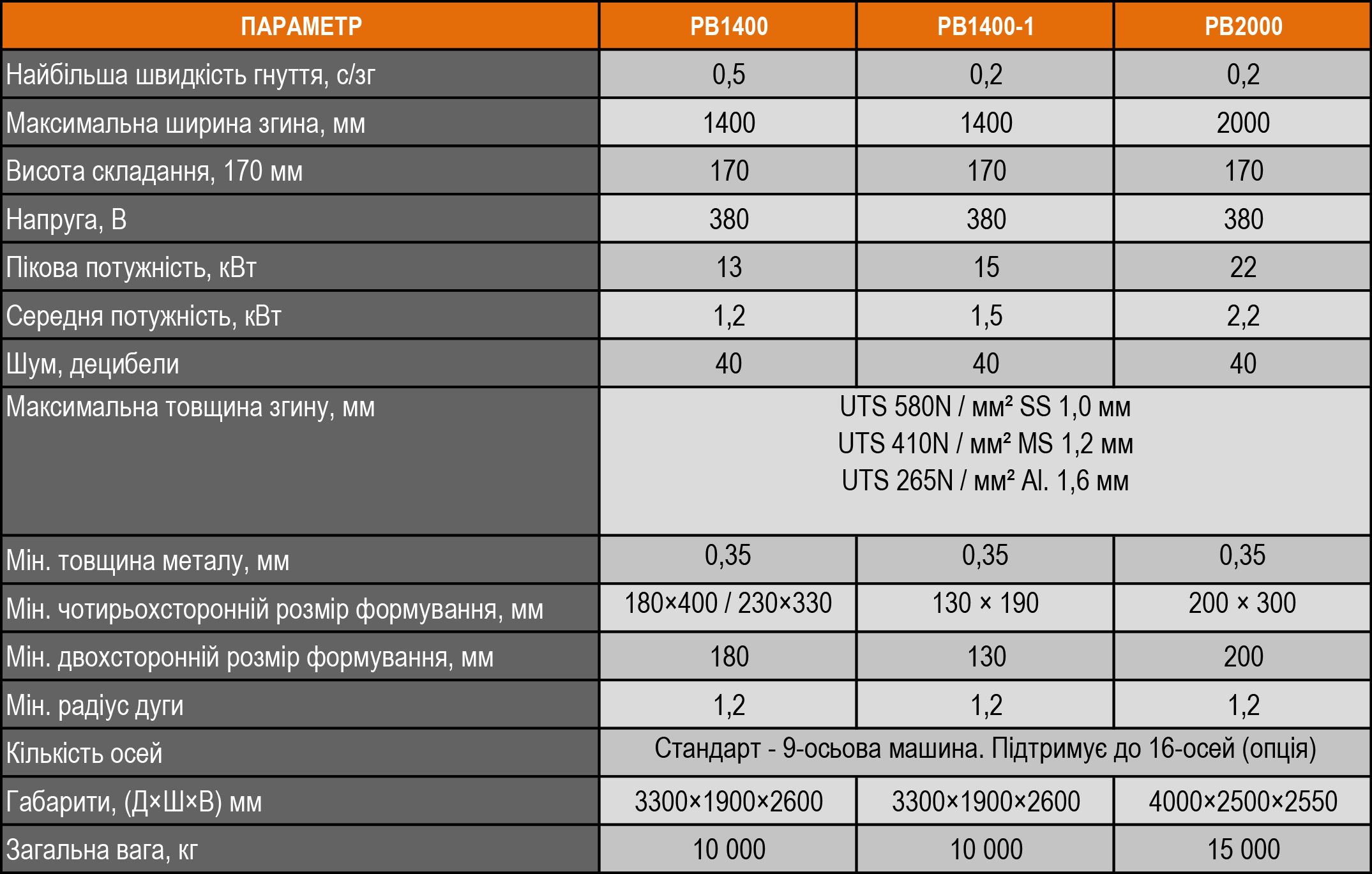 | ПАРАМЕТР | PB1400 | PB1400-1 | PB2000 |
|---|---|---|---|
| Найбільша швидкість гнуття, с/зг | 0,5 | 0,2 | 0,2 |
| Максимальна ширина згина, мм | 1400 | 1400 | 2000 |
| Висота складання, 170 мм | 170 | 170 | 170 |
| Напруга, В | 380 | 380 | 380 |
| Пікова потужність, кВт | 13 | 15 | 22 |
| Середня потужність, кВт | 1,2 | 1,5 | 2,2 |
| Шум, децибели | 40 | 40 | 40 |
| Максимальна товщина згину, мм | UTS 580N / мм² SS 1,0 мм UTS 410N / мм² MS 1,2 мм UTS 265N / мм² Al. 1,6 мм | | |
| Мін. товщина металу, мм | 0,35 | 0,35 | 0,35 |
| Мін. чотирьохсторонній розмір формування, мм | 180×400 / 230×330 | 130 × 190 | 200 × 300 |
| Мін. двохсторонній розмір формування, мм | 180 | 130 | 200 |
| Мін. радіус дуги | 1,2 | 1,2 | 1,2 |
| Кількість осей | Стандарт - 9-осьова машина. Підтримує до 16-осей (опція) | | |
| Габарити, (Д×Ш×В) мм | 3300×1900×2600 | 3300×1900×2600 | 4000×2500×2550 |
| Загальна вага, кг | 10 000 | 10 000 | 15 000 |